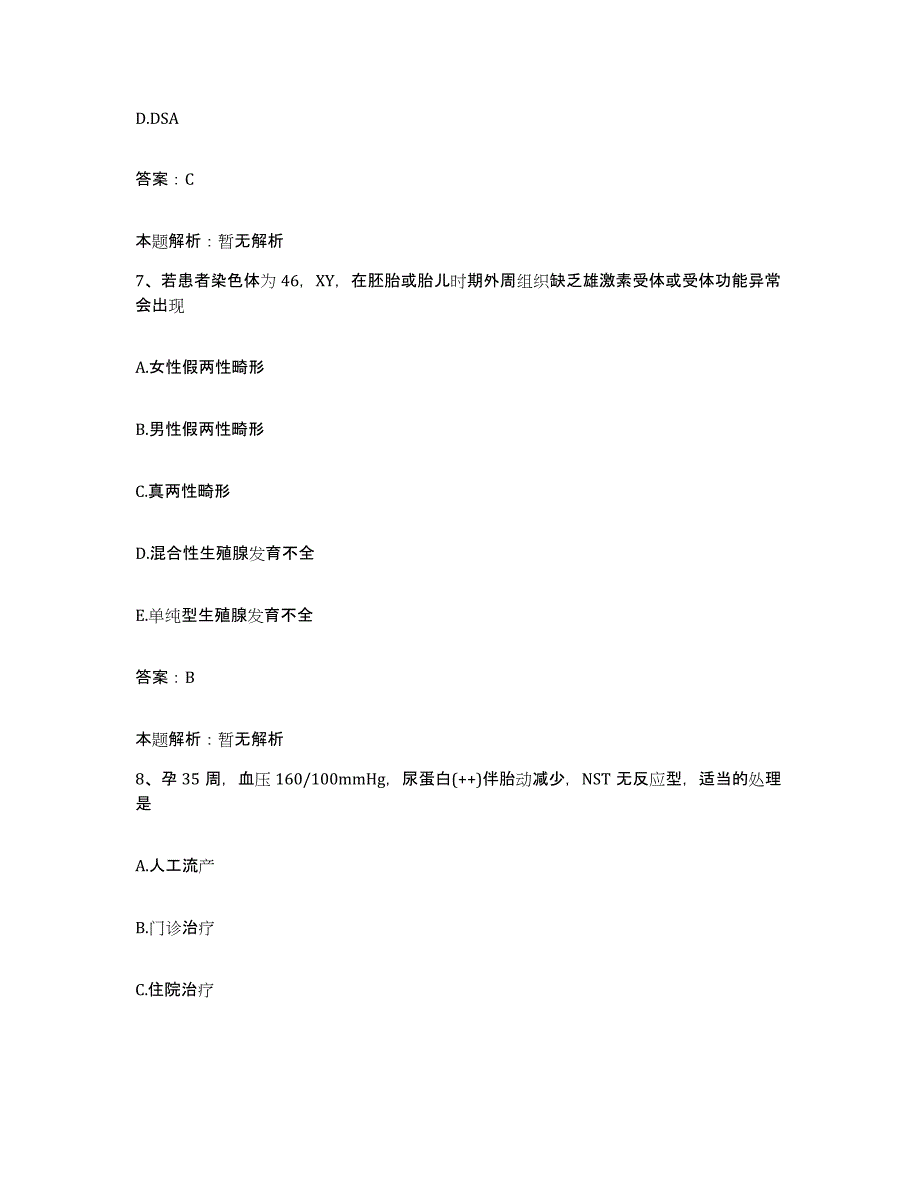 D.DSA

答案：C

本题解析：暂无解析

7、若患者染色体为 46，XY，在胚胎或胎儿时期外周组织缺乏雄激素受体或受体功能异常会出现

A.女性假两性畸形

B.男性假两性畸形

C.真两性畸形

D.混合性生殖腺发育不全

E.单纯型生殖腺发育不全

答案：B

本题解析：暂无解析

8、孕 35 周，血压 160/100mmHg，尿蛋白(++)伴胎动减少，NST 无反应型，适当的处理是

A.人工流产

B.门诊治疗

C.住院治疗